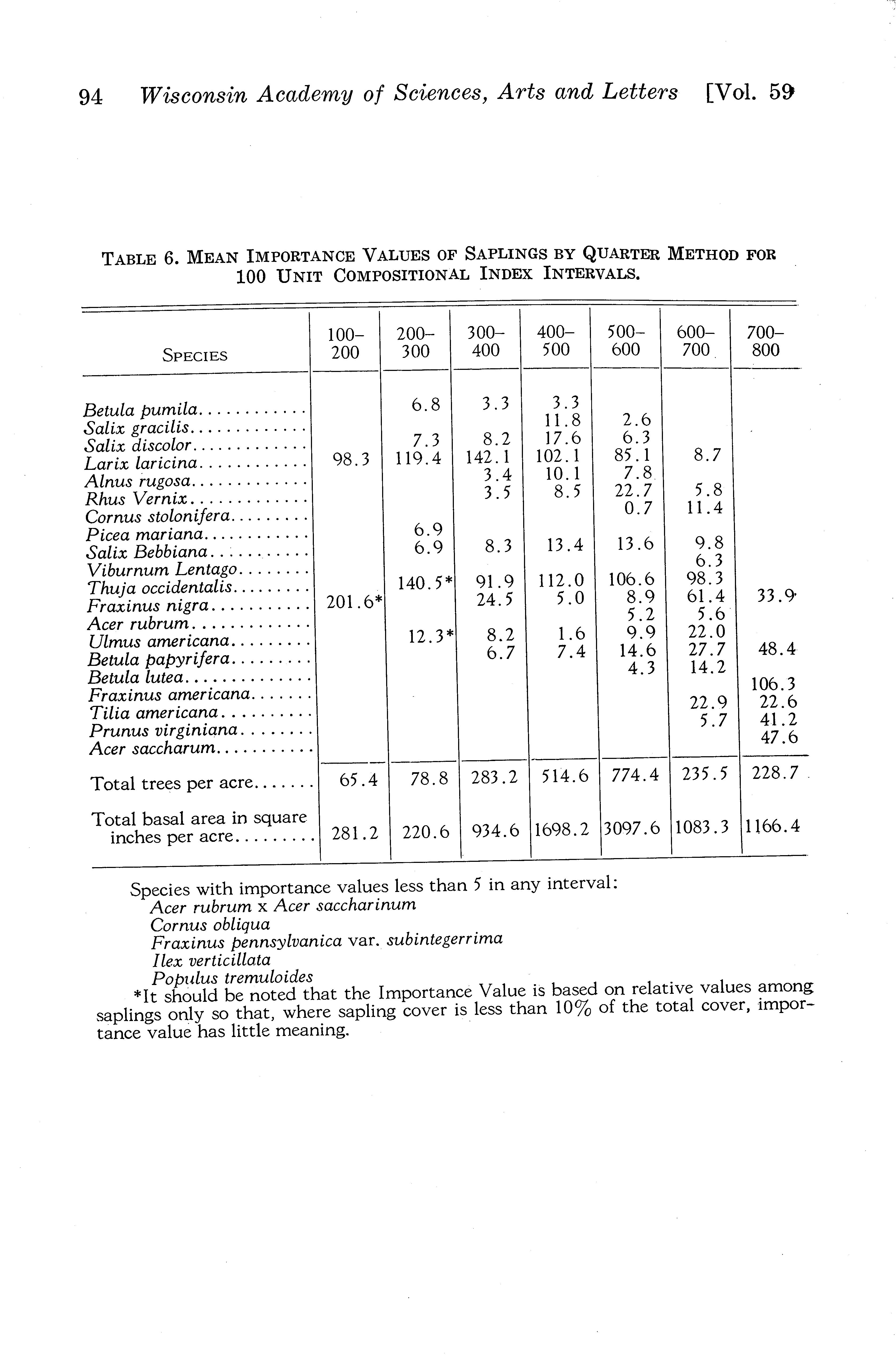 94 Wisconsin Academy of Sciences, Arts and Letters [Vol. 59

TABLE 6. MEAN IMPORTANCE VALUES OF SAPLINGS BY QUARTER METHOD FOR 100 UNIT COMPOSITIONAL INDEX INTERVALS.

| SPECIES | 100–200 | 200–300 | 300–400 | 400–500 | 500–600 | 600–700 | 700–800 |
|---|---|---|---|---|---|---|---|
| Betula pumila | | 6.8 | 3.3 | 3.3 | | | |
| Salix gracilis | | | | 11.8 | 2.6 | | |
| Salix discolor | | 7.3 | 8.2 | 17.6 | 6.3 | | |
| Larix laricina | 98.3 | 119.4 | 142.1 | 102.1 | 85.1 | 8.7 | |
| Alnus rugosa | | | 3.4 | 10.1 | 7.8 | | |
| Rhus Vernix | | | 3.5 | 8.5 | 22.7 | 5.8 | |
| Cornus stolonifera | | | | | 0.7 | 11.4 | |
| Picea mariana | | 6.9 | | | | | |
| Salix Bebbiana | | 6.9 | 8.3 | 13.4 | 13.6 | 9.8 | |
| Viburnum Lentago | | | | | | 6.3 | |
| Thuja occidentalis | | 140.5* | 91.9 | 112.0 | 106.6 | 98.3 | |
| Fraxinus nigra | 201.6* | | 24.5 | 5.0 | 8.9 | 61.4 | 33.9 |
| Acer rubrum | | | | | 5.2 | 5.6 | |
| Ulmus americana | | 12.3* | 8.2 | 1.6 | 9.9 | 22.0 | |
| Betula papyrifera | | | 6.7 | 7.4 | 14.6 | 27.7 | 48.4 |
| Betula lutea | | | | | 4.3 | 14.2 | |
| Fraxinus americana | | | | | | | 106.3 |
| Tilia americana | | | | | | 22.9 | 22.6 |
| Prunus virginiana | | | | | | 5.7 | 41.2 |
| Acer saccharum | | | | | | | 47.6 |
| Total trees per acre | 65.4 | 78.8 | 283.2 | 514.6 | 774.4 | 235.5 | 228.7 |
| Total basal area in square inches per acre | 281.2 | 220.6 | 934.6 | 1698.2 | 3097.6 | 1083.3 | 1166.4 |

Species with importance values less than 5 in any interval:
Acer rubrum x Acer saccharinum
Cornus obliqua
Fraxinus pennsylvanica var. subintegerrima
Ilex verticillata
Populus tremuloides

*It should be noted that the Importance Value is based on relative values among saplings only so that, where sapling cover is less than 10% of the total cover, importance value has little meaning.